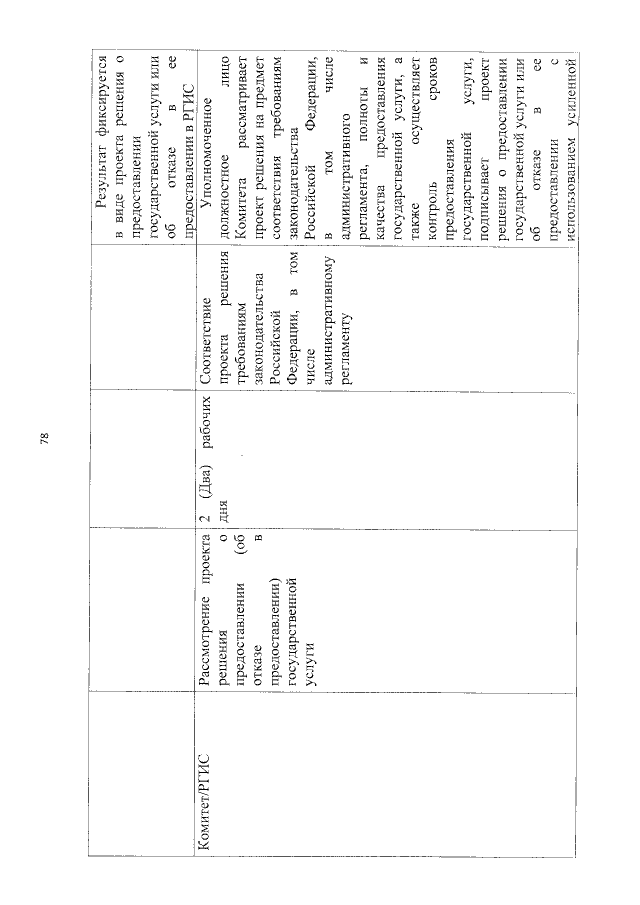 78

|  |  |  |  |  |
|---|---|---|---|---|
|  |  |  |  | Результат фиксируется в виде проекта решения о предоставлении государственной услуги или об отказе в ее предоставлении в РГИС |
| Комитет/РГИС | Рассмотрение проекта решения о предоставлении (об отказе в предоставлении) государственной услуги | 2 (Два) рабочих дня | Соответствие проекта решения требованиям законодательства Российской Федерации, в том числе административному регламенту | Уполномоченное должностное лицо Комитета рассматривает проект решения на предмет соответствия требованиям законодательства Российской Федерации, в том числе административного регламента, полноты и качества предоставления государственной услуги, а также осуществляет контроль сроков предоставления государственной услуги, подписывает проект решения о предоставлении государственной услуги или об отказе в ее предоставлении с использованием усиленной |